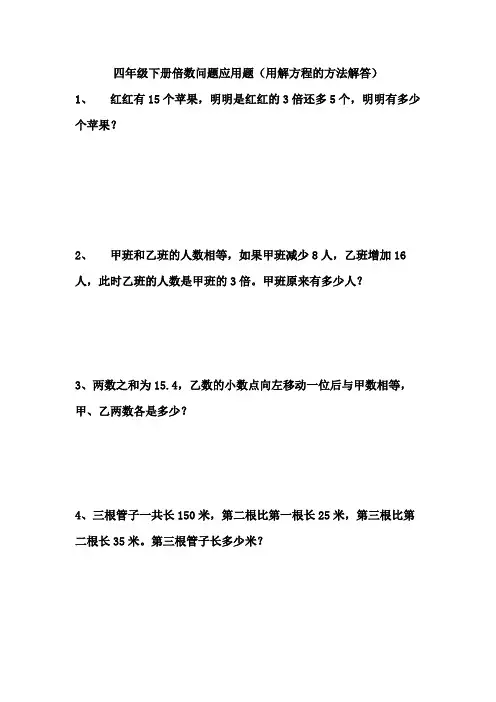 四年级下册倍数问题应用题（用解方程的方法解答）

1、 红红有 15 个苹果，明明是红红的 3 倍还多 5 个，明明有多少个苹果？

2、 甲班和乙班的人数相等，如果甲班减少 8 人，乙班增加 16 人，此时乙班的人数是甲班的 3 倍。甲班原来有多少人？

3、两数之和为 15.4，乙数的小数点向左移动一位后与甲数相等，甲、乙两数各是多少？

4、三根管子一共长 150 米，第二根比第一根长 25 米，第三根比第二根长 35 米。第三根管子长多少米？